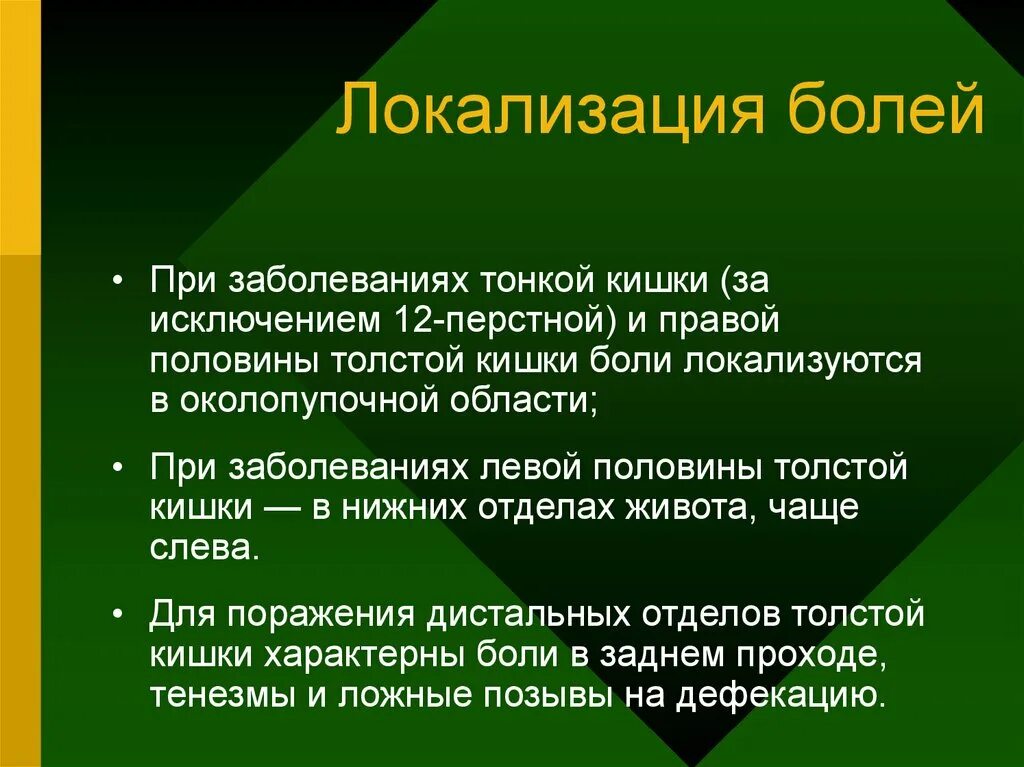 Локализация болей

• При заболеваниях тонкой кишки (за исключением 12-перстной) и правой половины толстой кишки боли локализуются в околопупочной области;

• При заболеваниях левой половины толстой кишки — в нижних отделах живота, чаще слева.

• Для поражения дистальных отделов толстой кишки характерны боли в заднем проходе, тенезмы и ложные позывы на дефекацию.